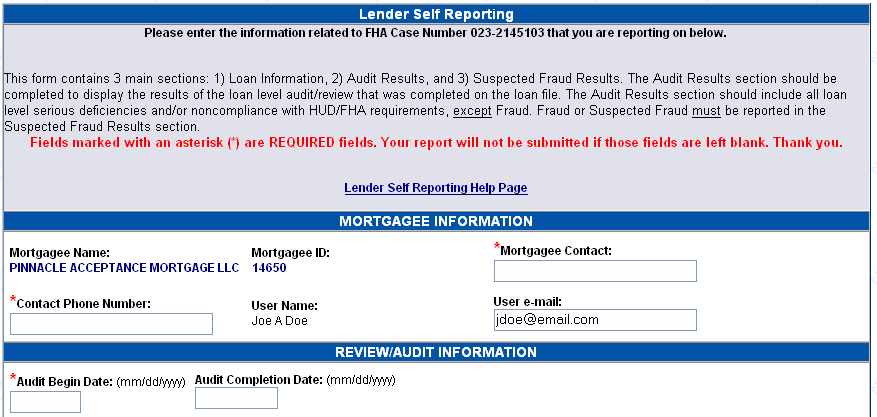 Lender Self Reporting

Please enter the information related to FHA Case Number 023-2145103 that you are reporting on below.

This form contains 3 main sections: 1) Loan Information, 2) Audit Results, and 3) Suspected Fraud Results. The Audit Results section should be completed to display the results of the loan level audit/review that was completed on the loan file. The Audit Results section should include all loan level serious deficiencies and/or noncompliance with HUD/FHA requirements, except Fraud. Fraud or Suspected Fraud must be reported in the Suspected Fraud Results section.

Fields marked with an asterisk (*) are REQUIRED fields. Your report will not be submitted if those fields are left blank. Thank you.

Lender Self Reporting Help Page

MORTGAGEE INFORMATION

Mortgagee Name:
PINNACLE ACCEPTANCE MORTGAGE LLC

Mortgagee ID:
14650

*Mortgagee Contact:

*Contact Phone Number:

User Name:
Joe A Doe

User e-mail:
jdoe@email.com

REVIEW/AUDIT INFORMATION

*Audit Begin Date: (mm/dd/yyyy)

Audit Completion Date: (mm/dd/yyyy)